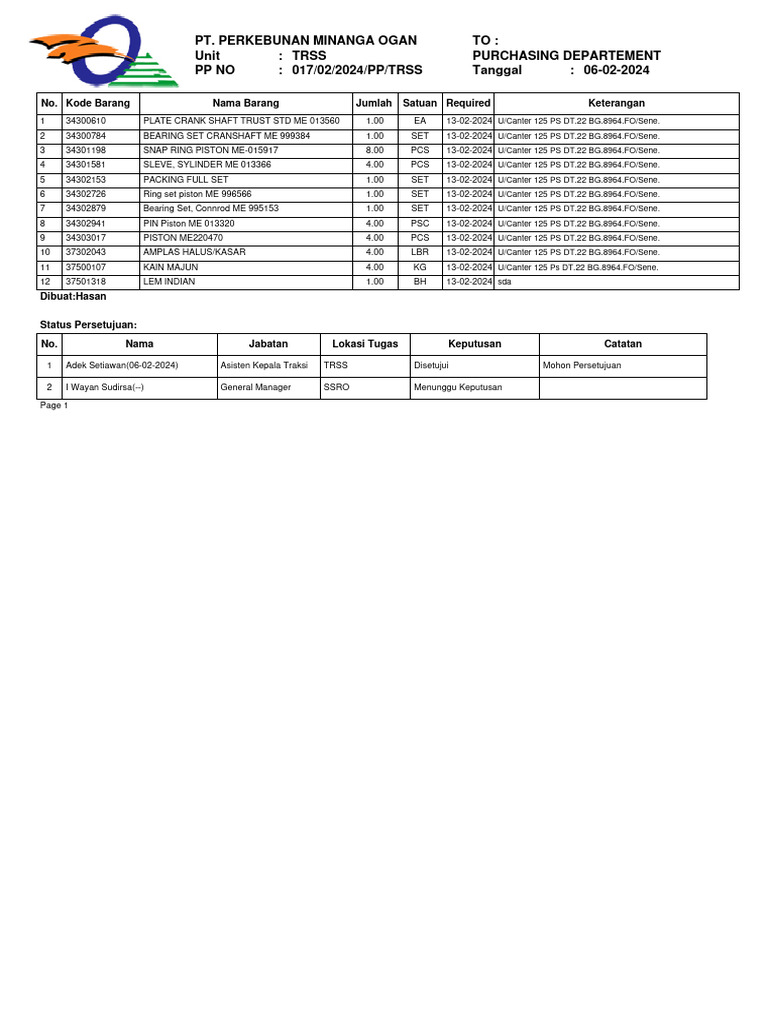 PT. PERKEBUNAN MINANGA OGAN
Unit : TRSS
PP NO : 017/02/2024/PP/TRSS

TO :
PURCHASING DEPARTEMENT
Tanggal : 06-02-2024

| No. | Kode Barang | Nama Barang | Jumlah | Satuan | Required | Keterangan |
|---|---|---|---|---|---|---|
| 1 | 34300610 | PLATE CRANK SHAFT TRUST STD ME 013560 | 1.00 | EA | 13-02-2024 | U/Canter 125 PS DT.22 BG.8964.FO/Sene. |
| 2 | 34300784 | BEARING SET CRANSHAFT ME 999384 | 1.00 | SET | 13-02-2024 | U/Canter 125 PS DT.22 BG.8964.FO/Sene. |
| 3 | 34301198 | SNAP RING PISTON ME-015917 | 8.00 | PCS | 13-02-2024 | U/Canter 125 PS DT.22 BG.8964.FO/Sene. |
| 4 | 34301581 | SLEVE, SYLINDER ME 013366 | 4.00 | PCS | 13-02-2024 | U/Canter 125 PS DT.22 BG.8964.FO/Sene. |
| 5 | 34302153 | PACKING FULL SET | 1.00 | SET | 13-02-2024 | U/Canter 125 PS DT.22 BG.8964.FO/Sene. |
| 6 | 34302726 | Ring set piston ME 996566 | 1.00 | SET | 13-02-2024 | U/Canter 125 PS DT.22 BG.8964.FO/Sene. |
| 7 | 34302879 | Bearing Set, Connrod ME 995153 | 1.00 | SET | 13-02-2024 | U/Canter 125 PS DT.22 BG.8964.FO/Sene. |
| 8 | 34302941 | PIN Piston ME 013320 | 4.00 | PSC | 13-02-2024 | U/Canter 125 PS DT.22 BG.8964.FO/Sene. |
| 9 | 34303017 | PISTON ME220470 | 4.00 | PCS | 13-02-2024 | U/Canter 125 PS DT.22 BG.8964.FO/Sene. |
| 10 | 37302043 | AMPLAS HALUS/KASAR | 4.00 | LBR | 13-02-2024 | U/Canter 125 PS DT.22 BG.8964.FO/Sene. |
| 11 | 37500107 | KAIN MAJUN | 4.00 | KG | 13-02-2024 | U/Canter 125 Ps DT.22 BG.8964.FO/Sene. |
| 12 | 37501318 | LEM INDIAN | 1.00 | BH | 13-02-2024 | sda |

Dibuat:Hasan

Status Persetujuan:

| No. | Nama | Jabatan | Lokasi Tugas | Keputusan | Catatan |
|---|---|---|---|---|---|
| 1 | Adek Setiawan(06-02-2024) | Asisten Kepala Traksi | TRSS | Disetujui | Mohon Persetujuan |
| 2 | I Wayan Sudirsa(--) | General Manager | SSRO | Menunggu Keputusan | |

Page 1